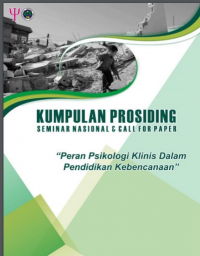 Ψ

KUMPULAN PROSIDING
SEMINAR NASIONAL & CALL FOR PAPER

"Peran Psikologi Klinis Dalam Pendidikan Kebencanaan"